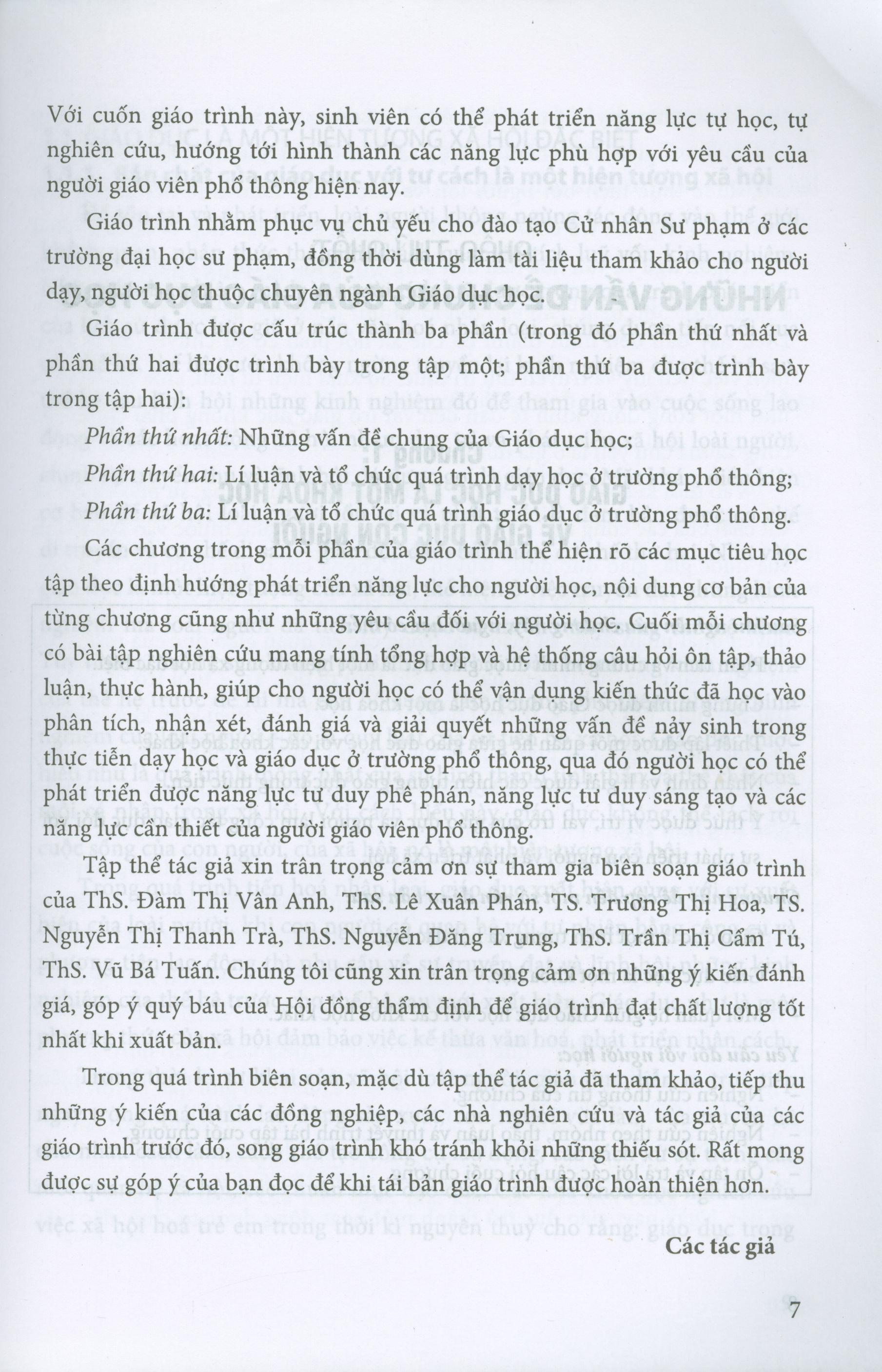 Với cuốn giáo trình này, sinh viên có thể phát triển năng lực tự học, tự nghiên cứu, hướng tới hình thành các năng lực phù hợp với yêu cầu của người giáo viên phổ thông hiện nay.

Giáo trình nhằm phục vụ chủ yếu cho đào tạo Cử nhân Sư phạm ở các trường đại học sư phạm, đồng thời dùng làm tài liệu tham khảo cho người dạy, người học thuộc chuyên ngành Giáo dục học.

Giáo trình được cấu trúc thành ba phần (trong đó phần thứ nhất và phần thứ hai được trình bày trong tập một; phần thứ ba được trình bày trong tập hai):

Phần thứ nhất: Những vấn đề chung của Giáo dục học;

Phần thứ hai: Lí luận và tổ chức quá trình dạy học ở trường phổ thông;

Phần thứ ba: Lí luận và tổ chức quá trình giáo dục ở trường phổ thông.

Các chương trong mỗi phần của giáo trình thể hiện rõ các mục tiêu học tập theo định hướng phát triển năng lực cho người học, nội dung cơ bản của từng chương cũng như những yêu cầu đối với người học. Cuối mỗi chương có bài tập nghiên cứu mang tính tổng hợp và hệ thống câu hỏi ôn tập, thảo luận, thực hành, giúp cho người học có thể vận dụng kiến thức đã học vào phân tích, nhận xét, đánh giá và giải quyết những vấn đề nảy sinh trong thực tiễn dạy học và giáo dục ở trường phổ thông, qua đó người học có thể phát triển được năng lực tư duy phê phán, năng lực tư duy sáng tạo và các năng lực cần thiết của người giáo viên phổ thông.

Tập thể tác giả xin trân trọng cảm ơn sự tham gia biên soạn giáo trình của ThS. Đàm Thị Vân Anh, ThS. Lê Xuân Phán, TS. Trương Thị Hoa, TS. Nguyễn Thị Thanh Trà, ThS. Nguyễn Đăng Trung, ThS. Trần Thị Cẩm Tú, ThS. Vũ Bá Tuấn. Chúng tôi cũng xin trân trọng cảm ơn những ý kiến đánh giá, góp ý quý báu của Hội đồng thẩm định để giáo trình đạt chất lượng tốt nhất khi xuất bản.

Trong quá trình biên soạn, mặc dù tập thể tác giả đã tham khảo, tiếp thu những ý kiến của các đồng nghiệp, các nhà nghiên cứu và tác giả của các giáo trình trước đó, song giáo trình khó tránh khỏi những thiếu sót. Rất mong được sự góp ý của bạn đọc để khi tái bản giáo trình được hoàn thiện hơn.

Các tác giả

7